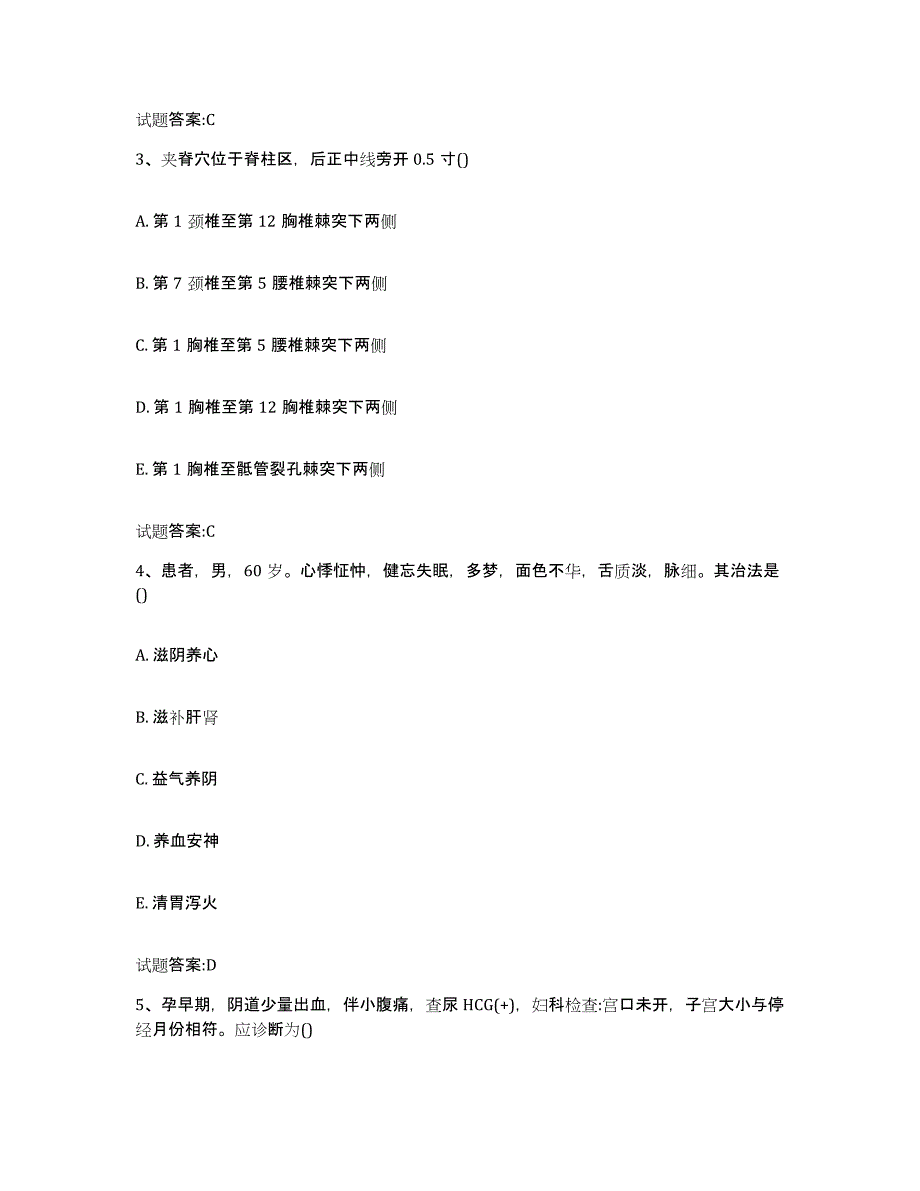 试题答案:C

3、夹脊穴位于脊柱区，后正中线旁开 0.5 寸()

A. 第 1 颈椎至第 12 胸椎棘突下两侧

B. 第 7 颈椎至第 5 腰椎棘突下两侧

C. 第 1 胸椎至第 5 腰椎棘突下两侧

D. 第 1 胸椎至第 12 胸椎棘突下两侧

E. 第 1 胸椎至骶管裂孔棘突下两侧

试题答案:C

4、患者，男，60 岁。心悸怔忡，健忘失眠，多梦，面色不华，舌质淡，脉细。其治法是()

A. 滋阴养心

B. 滋补肝肾

C. 益气养阴

D. 养血安神

E. 清胃泻火

试题答案:D

5、孕早期，阴道少量出血，伴小腹痛，查尿 HCG(+)，妇科检查:宫口未开，子宫大小与停经月份相符。应诊断为()